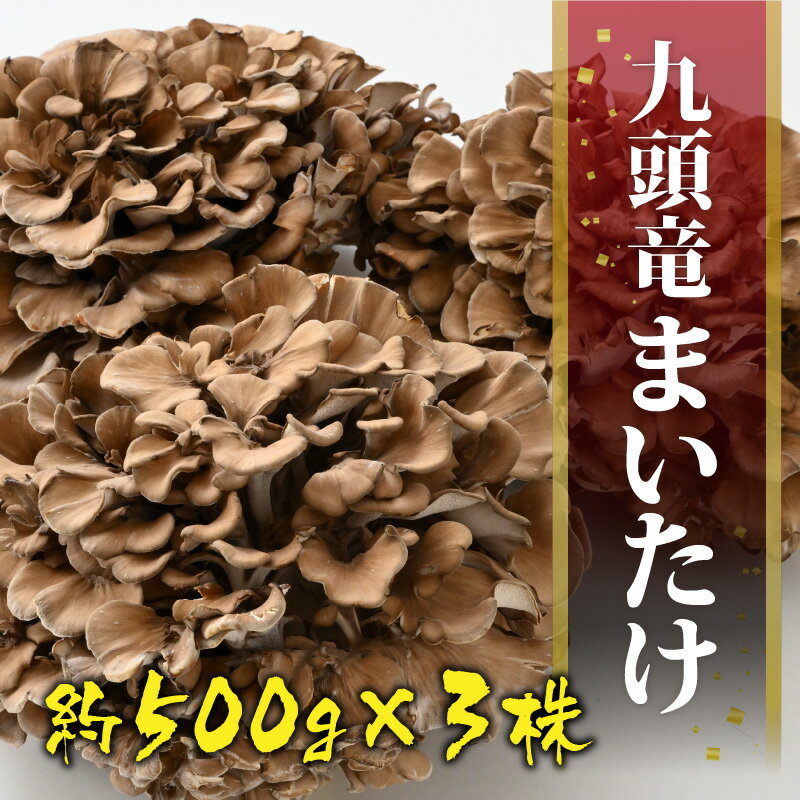 九頭竜まいたけ

約500g×3株